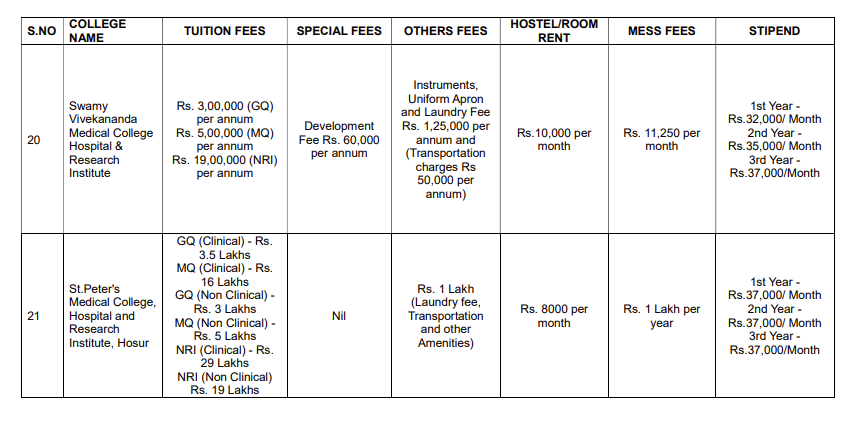 | S.NO | COLLEGE NAME | TUITION FEES | SPECIAL FEES | OTHERS FEES | HOSTEL/ROOM RENT | MESS FEES | STIPEND |
|---|---|---|---|---|---|---|---|
| 20 | Swamy Vivekananda Medical College Hospital & Research Institute | Rs. 3,00,000 (GQ) per annum Rs. 5,00,000 (MQ) per annum Rs. 19,00,000 (NRI) per annum | Development Fee Rs. 60,000 per annum | Instruments, Uniform Apron and Laundry Fee Rs. 1,25,000 per annum and (Transportation charges Rs 50,000 per annum) | Rs.10,000 per month | Rs. 11,250 per month | 1st Year - Rs.32,000/ Month 2nd Year - Rs.35,000/ Month 3rd Year - Rs.37,000/Month |
| 21 | St.Peter's Medical College, Hospital and Research Institute, Hosur | GQ (Clinical) - Rs. 3.5 Lakhs MQ (Clinical) - Rs. 16 Lakhs GQ (Non Clinical) - Rs. 3 Lakhs MQ (Non Clinical) - Rs. 5 Lakhs NRI (Clinical) - Rs. 29 Lakhs NRI (Non Clinical) Rs. 19 Lakhs | Nil | Rs. 1 Lakh (Laundry fee, Transportation and other Amenities) | Rs. 8000 per month | Rs. 1 Lakh per year | 1st Year - Rs.37,000/ Month 2nd Year - Rs.37,000/ Month 3rd Year - Rs.37,000/Month |